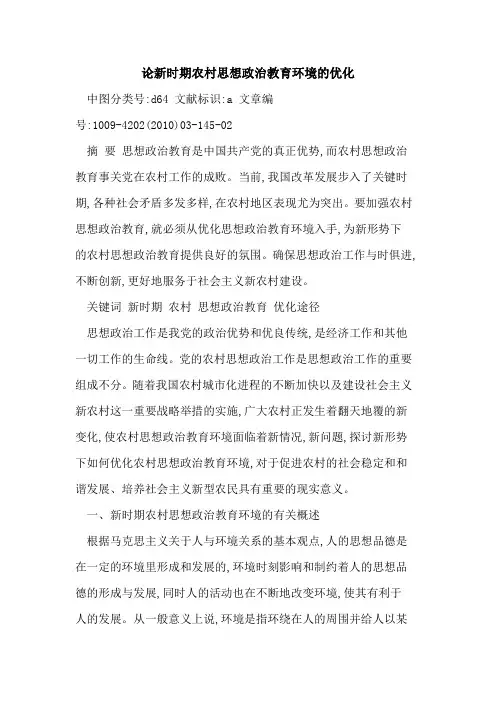 论新时期农村思想政治教育环境的优化

中图分类号:d64 文献标识:a 文章编号:1009-4202(2010)03-145-02

摘 要 思想政治教育是中国共产党的真正优势,而农村思想政治教育事关党在农村工作的成败。当前,我国改革发展步入了关键时期,各种社会矛盾多发多样,在农村地区表现尤为突出。要加强农村思想政治教育,就必须从优化思想政治教育环境入手,为新形势下的农村思想政治教育提供良好的氛围。确保思想政治工作与时俱进,不断创新,更好地服务于社会主义新农村建设。

关键词 新时期 农村 思想政治教育 优化途径

思想政治工作是我党的政治优势和优良传统,是经济工作和其他一切工作的生命线。党的农村思想政治工作是思想政治工作的重要组成不分。随着我国农村城市化进程的不断加快以及建设社会主义新农村这一重要战略举措的实施,广大农村正发生着翻天地覆的新变化,使农村思想政治教育环境面临着新情况,新问题,探讨新形势下如何优化农村思想政治教育环境,对于促进农村的社会稳定和和谐发展、培养社会主义新型农民具有重要的现实意义。

一、新时期农村思想政治教育环境的有关概述

根据马克思主义关于人与环境关系的基本观点,人的思想品德是在一定的环境里形成和发展的,环境时刻影响和制约着人的思想品德的形成与发展,同时人的活动也在不断地改变环境,使其有利于人的发展。从一般意义上说,环境是指环绕在人的周围并给人以某